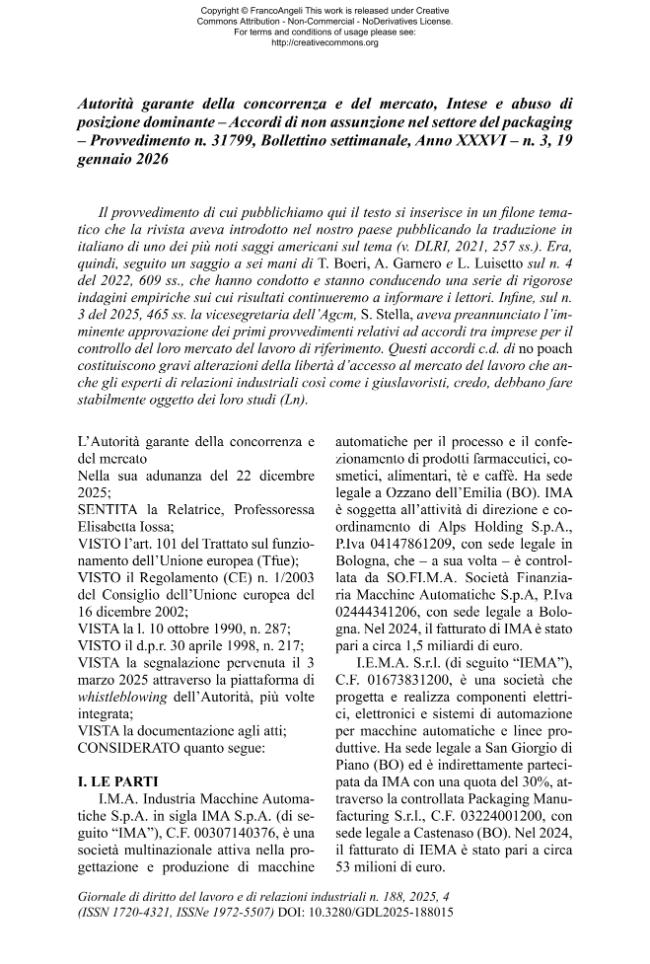 Copyright © FrancoAngeli This work is released under Creative Commons Attribution - Non-Commercial - NoDerivatives License. For terms and conditions of usage please see: http://creativecommons.org

Autorità garante della concorrenza e del mercato, Intese e abuso di posizione dominante – Accordi di non assunzione nel settore del packaging – Provvedimento n. 31799, Bollettino settimanale, Anno XXXVI – n. 3, 19 gennaio 2026

Il provvedimento di cui pubblichiamo qui il testo si inserisce in un filone tematico che la rivista aveva introdotto nel nostro paese pubblicando la traduzione in italiano di uno dei più noti saggi americani sul tema (v. DLRI, 2021, 257 ss.). Era, quindi, seguito un saggio a sei mani di T. Boeri, A. Garnero e L. Luisetto sul n. 4 del 2022, 609 ss., che hanno condotto e stanno conducendo una serie di rigorose indagini empiriche sui cui risultati continueremo a informare i lettori. Infine, sul n. 3 del 2025, 465 ss. la vicesegretaria dell'Agcm, S. Stella, aveva preannunciato l'imminente approvazione dei primi provvedimenti relativi ad accordi tra imprese per il controllo del loro mercato del lavoro di riferimento. Questi accordi c.d. di no poach costituiscono gravi alterazioni della libertà d'accesso al mercato del lavoro che anche gli esperti di relazioni industriali così come i giuslavoristi, credo, debbano fare stabilmente oggetto dei loro studi (Ln).

L'Autorità garante della concorrenza e del mercato
Nella sua adunanza del 22 dicembre 2025;
SENTITA la Relatrice, Professoressa Elisabetta Iossa;
VISTO l'art. 101 del Trattato sul funzionamento dell'Unione europea (Tfue);
VISTO il Regolamento (CE) n. 1/2003 del Consiglio dell'Unione europea del 16 dicembre 2002;
VISTA la l. 10 ottobre 1990, n. 287;
VISTO il d.p.r. 30 aprile 1998, n. 217;
VISTA la segnalazione pervenuta il 3 marzo 2025 attraverso la piattaforma di whistleblowing dell'Autorità, più volte integrata;
VISTA la documentazione agli atti;
CONSIDERATO quanto segue:

I. LE PARTI
I.M.A. Industria Macchine Automatiche S.p.A. in sigla IMA S.p.A. (di seguito "IMA"), C.F. 00307140376, è una società multinazionale attiva nella progettazione e produzione di macchine automatiche per il processo e il confezionamento di prodotti farmaceutici, cosmetici, alimentari, tè e caffè. Ha sede legale a Ozzano dell'Emilia (BO). IMA è soggetta all'attività di direzione e coordinamento di Alps Holding S.p.A., P.Iva 04147861209, con sede legale in Bologna, che – a sua volta – è controllata da SO.FI.M.A. Società Finanziaria Macchine Automatiche S.p.A, P.Iva 02444341206, con sede legale a Bologna. Nel 2024, il fatturato di IMA è stato pari a circa 1,5 miliardi di euro.

I.E.M.A. S.r.l. (di seguito "IEMA"), C.F. 01673831200, è una società che progetta e realizza componenti elettrici, elettronici e sistemi di automazione per macchine automatiche e linee produttive. Ha sede legale a San Giorgio di Piano (BO) ed è indirettamente partecipata da IMA con una quota del 30%, attraverso la controllata Packaging Manufacturing S.r.l., C.F. 03224001200, con sede legale a Castenaso (BO). Nel 2024, il fatturato di IEMA è stato pari a circa 53 milioni di euro.

Giornale di diritto del lavoro e di relazioni industriali n. 188, 2025, 4 (ISSN 1720-4321, ISSNe 1972-5507) DOI: 10.3280/GDL2025-188015